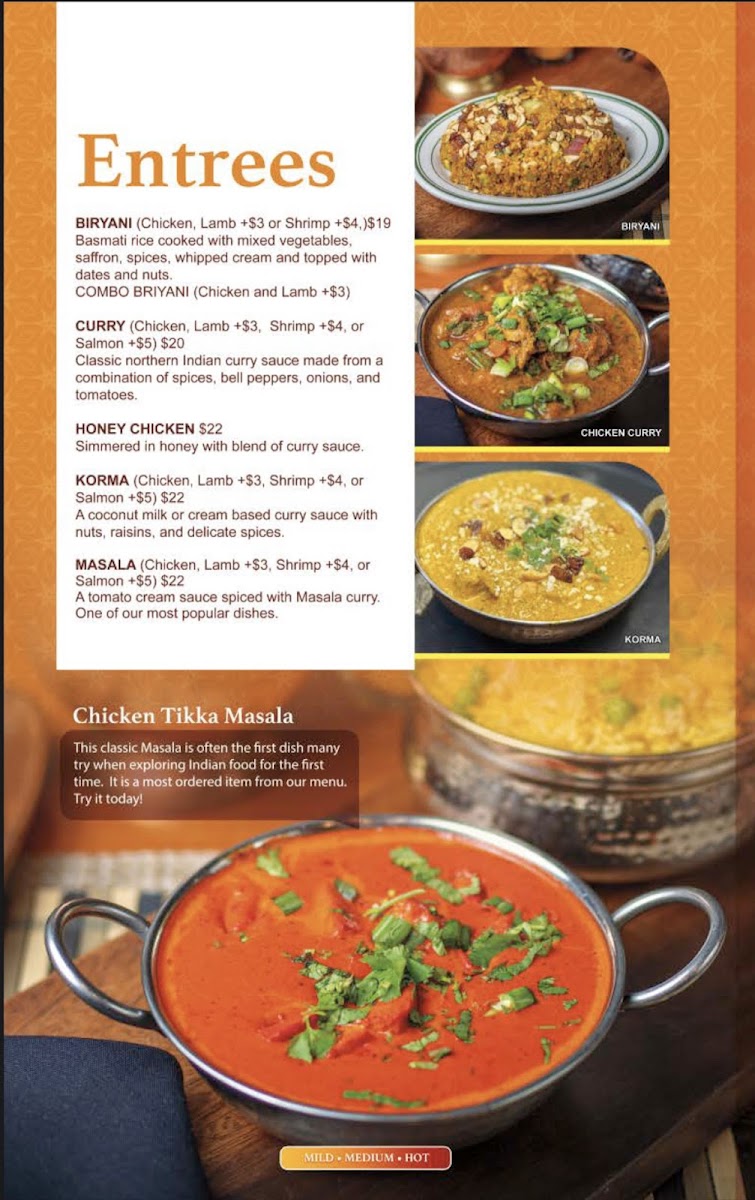 Entrees

BIRYANI (Chicken, Lamb +$3 or Shrimp +$4,)$19
Basmati rice cooked with mixed vegetables, saffron, spices, whipped cream and topped with dates and nuts.
COMBO BRIYANI (Chicken and Lamb +$3)

CURRY (Chicken, Lamb +$3, Shrimp +$4, or Salmon +$5) $20
Classic northern Indian curry sauce made from a combination of spices, bell peppers, onions, and tomatoes.

HONEY CHICKEN $22
Simmered in honey with blend of curry sauce.

KORMA (Chicken, Lamb +$3, Shrimp +$4, or Salmon +$5) $22
A coconut milk or cream based curry sauce with nuts, raisins, and delicate spices.

MASALA (Chicken, Lamb +$3, Shrimp +$4, or Salmon +$5) $22
A tomato cream sauce spiced with Masala curry. One of our most popular dishes.

BIRYANI

CHICKEN CURRY

KORMA

Chicken Tikka Masala

This classic Masala is often the first dish many try when exploring Indian food for the first time. It is a most ordered item from our menu. Try it today!

MILD • MEDIUM • HOT